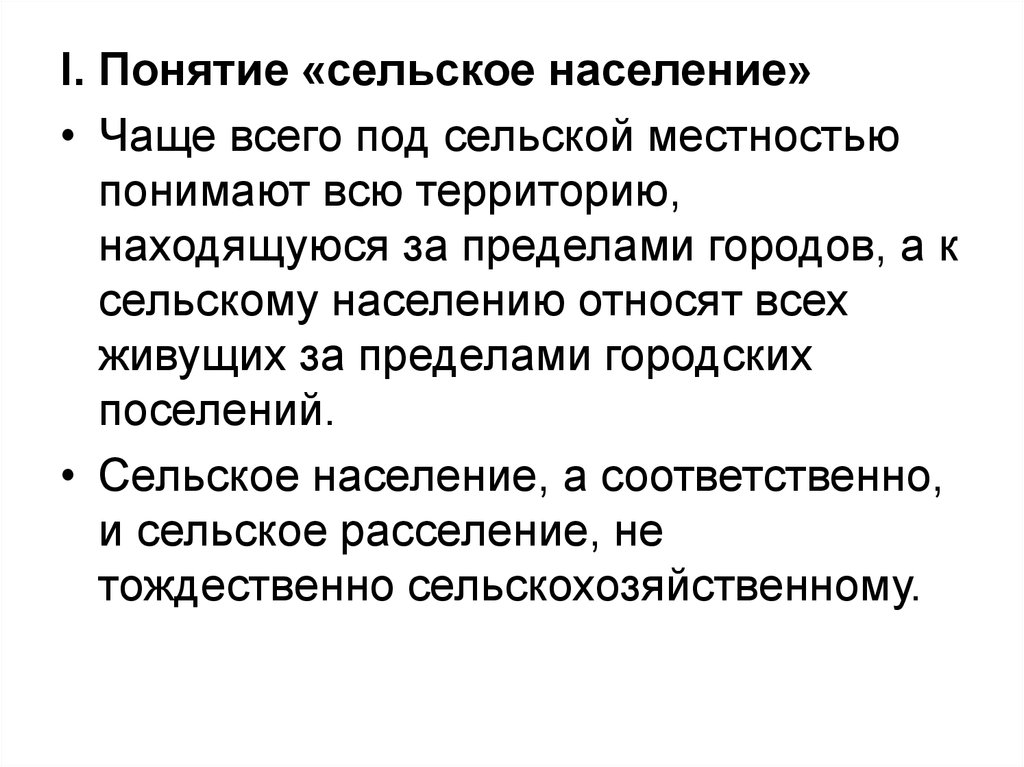 I. Понятие «сельское население»

• Чаще всего под сельской местностью понимают всю территорию, находящуюся за пределами городов, а к сельскому населению относят всех живущих за пределами городских поселений.

• Сельское население, а соответственно, и сельское расселение, не тождественно сельскохозяйственному.